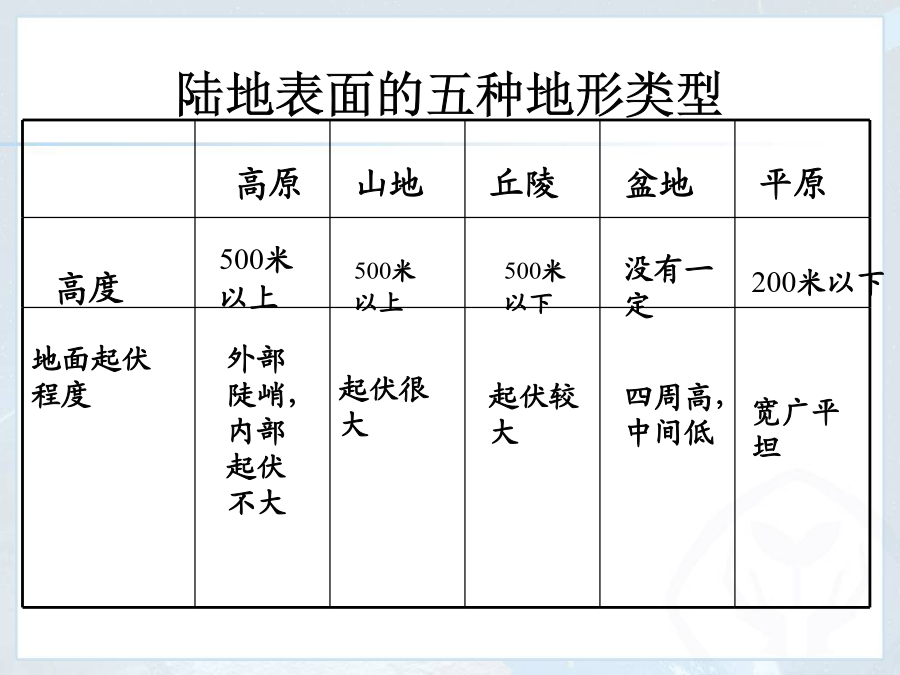 陆地表面的五种地形类型

|  | 高原 | 山地 | 丘陵 | 盆地 | 平原 |
|---|---|---|---|---|---|
| 高度 | 500米以上 | 500米以上 | 500米以下 | 没有一定 | 200米以下 |
| 地面起伏程度 | 外部陡峭，内部起伏不大 | 起伏很大 | 起伏较大 | 四周高，中间低 | 宽广平坦 |